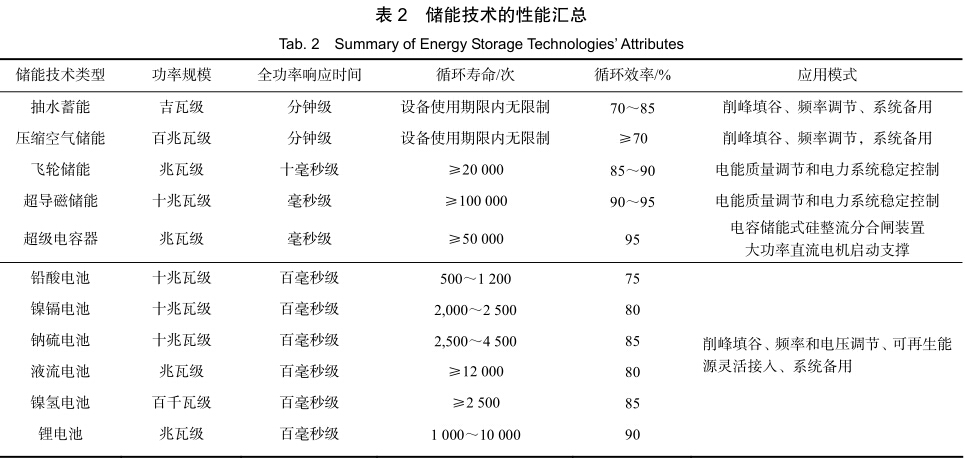 表 2　储能技术的性能汇总

Tab. 2　Summary of Energy Storage Technologies' Attributes

| 储能技术类型 | 功率规模 | 全功率响应时间 | 循环寿命/次 | 循环效率/% | 应用模式 |
|---|---|---|---|---|---|
| 抽水蓄能 | 吉瓦级 | 分钟级 | 设备使用期限内无限制 | 70～85 | 削峰填谷、频率调节、系统备用 |
| 压缩空气储能 | 百兆瓦级 | 分钟级 | 设备使用期限内无限制 | ≥70 | 削峰填谷、频率调节，系统备用 |
| 飞轮储能 | 兆瓦级 | 十毫秒级 | ≥20 000 | 85～90 | 电能质量调节和电力系统稳定控制 |
| 超导磁储能 | 十兆瓦级 | 毫秒级 | ≥100 000 | 90～95 | 电能质量调节和电力系统稳定控制 |
| 超级电容器 | 兆瓦级 | 毫秒级 | ≥50 000 | 95 | 电容储能式硅整流分合闸装置 大功率直流电机启动支撑 |
| 铅酸电池 | 十兆瓦级 | 百毫秒级 | 500～1 200 | 75 | 削峰填谷、频率和电压调节、可再生能源灵活接入、系统备用 |
| 镍镉电池 | 十兆瓦级 | 百毫秒级 | 2,000～2 500 | 80 | |
| 钠硫电池 | 十兆瓦级 | 百毫秒级 | 2,500～4 500 | 85 | |
| 液流电池 | 兆瓦级 | 百毫秒级 | ≥12 000 | 80 | |
| 镍氢电池 | 百千瓦级 | 百毫秒级 | ≥2 500 | 85 | |
| 锂电池 | 兆瓦级 | 百毫秒级 | 1 000～10 000 | 90 | |